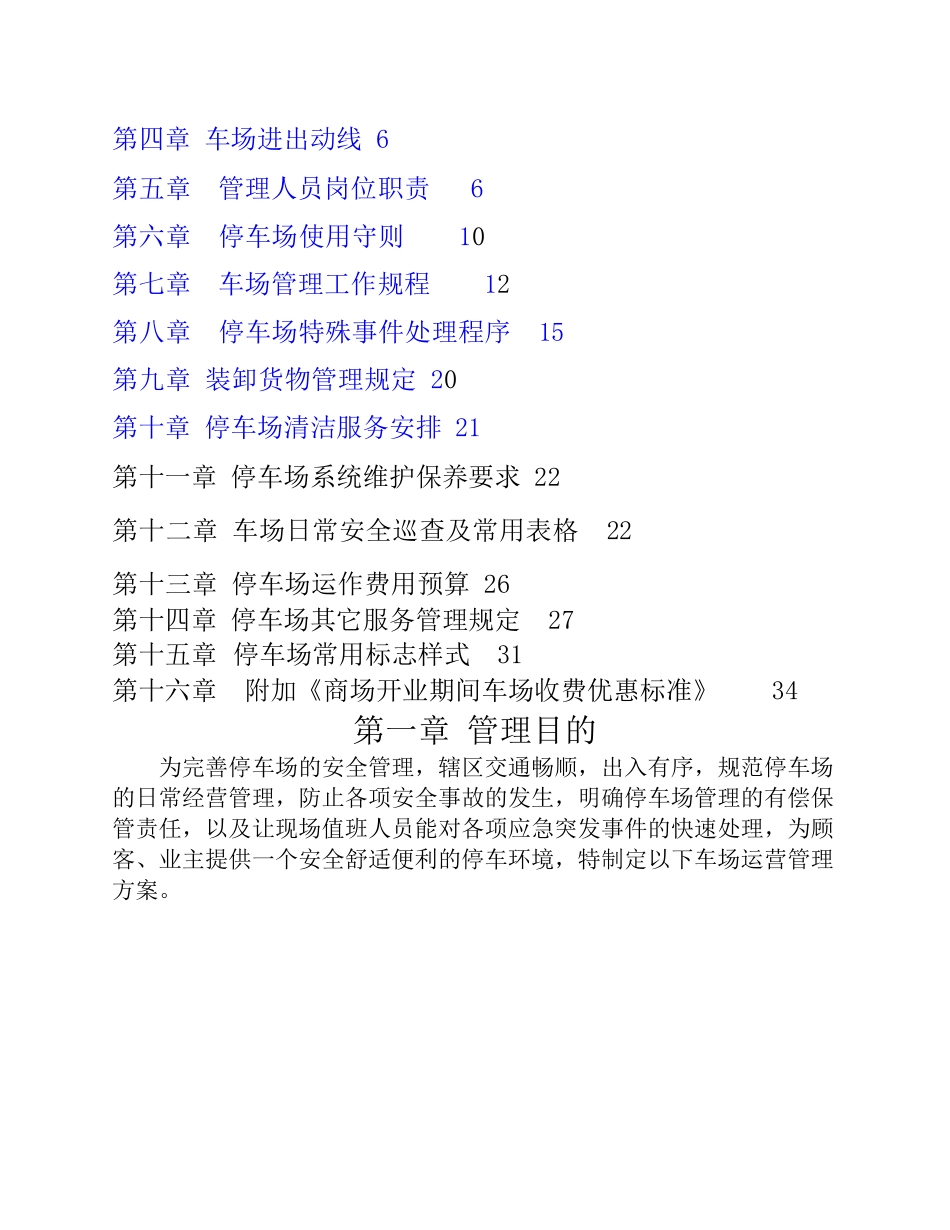 第四章 车场进出动线 6

第五章 管理人员岗位职责 6

第六章 停车场使用守则 10

第七章 车场管理工作规程 12

第八章 停车场特殊事件处理程序 15

第九章 装卸货物管理规定 20

第十章 停车场清洁服务安排 21

第十一章 停车场系统维护保养要求 22

第十二章 车场日常安全巡查及常用表格 22

第十三章 停车场运作费用预算 26

第十四章 停车场其它服务管理规定 27

第十五章 停车场常用标志样式 31

第十六章 附加《商场开业期间车场收费优惠标准》 34

第一章 管理目的

为完善停车场的安全管理，辖区交通畅顺，出入有序，规范停车场的日常经营管理，防止各项安全事故的发生，明确停车场管理的有偿保管责任，以及让现场值班人员能对各项应急突发事件的快速处理，为顾客、业主提供一个安全舒适便利的停车环境，特制定以下车场运营管理方案。